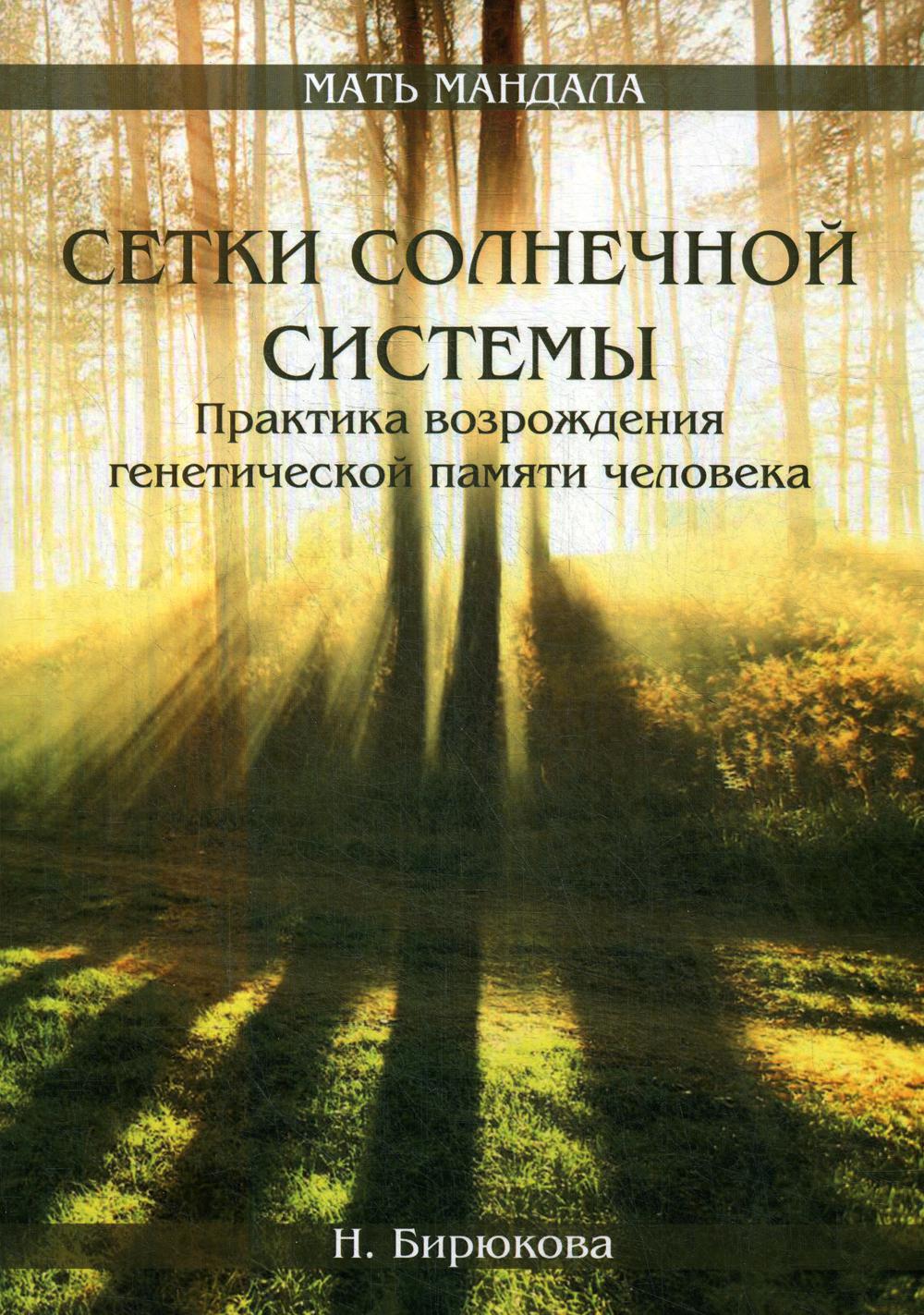 МАТЬ МАНДАЛА

СЕТКИ СОЛНЕЧНОЙ СИСТЕМЫ

Практика возрождения генетической памяти человека

Н. Бирюкова